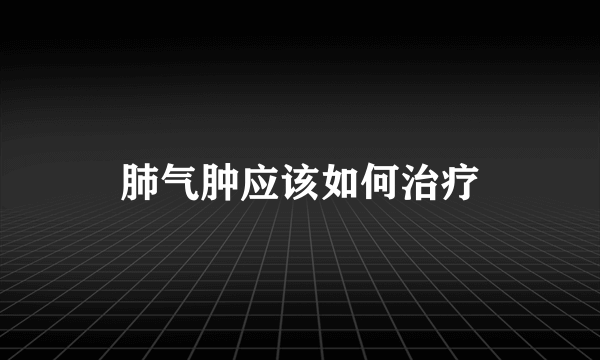 肺气肿应该如何治疗